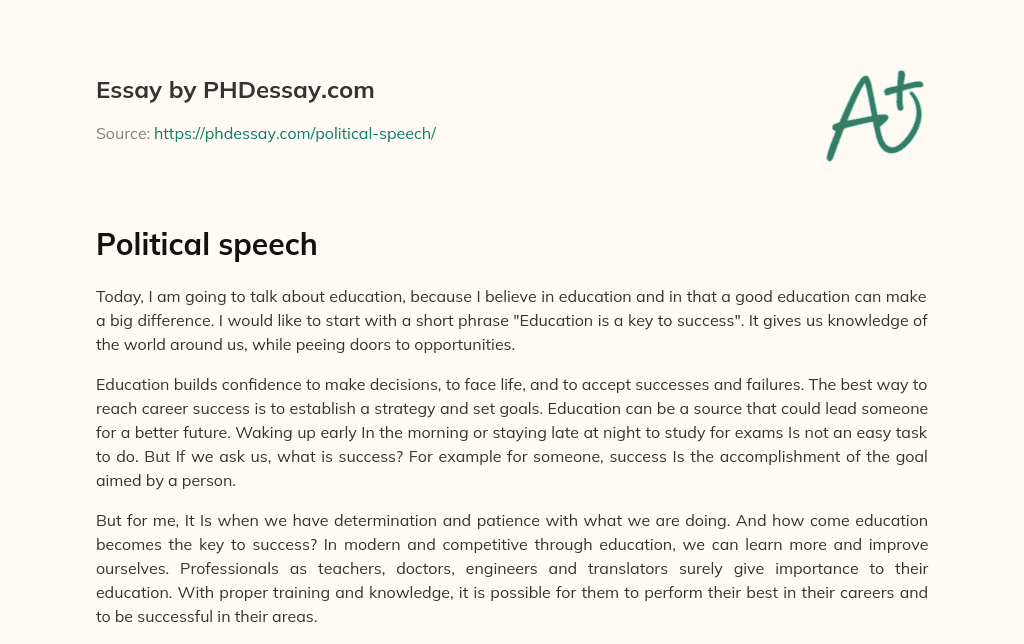 Essay by PHDessay.com

Source: https://phdessay.com/political-speech/

A+

Political speech

Today, I am going to talk about education, because I believe in education and in that a good education can make a big difference. I would like to start with a short phrase "Education is a key to success". It gives us knowledge of the world around us, while peeing doors to opportunities.

Education builds confidence to make decisions, to face life, and to accept successes and failures. The best way to reach career success is to establish a strategy and set goals. Education can be a source that could lead someone for a better future. Waking up early In the morning or staying late at night to study for exams Is not an easy task to do. But If we ask us, what is success? For example for someone, success Is the accomplishment of the goal aimed by a person.

But for me, It Is when we have determination and patience with what we are doing. And how come education becomes the key to success? In modern and competitive through education, we can learn more and improve ourselves. Professionals as teachers, doctors, engineers and translators surely give importance to their education. With proper training and knowledge, it is possible for them to perform their best in their careers and to be successful in their areas.